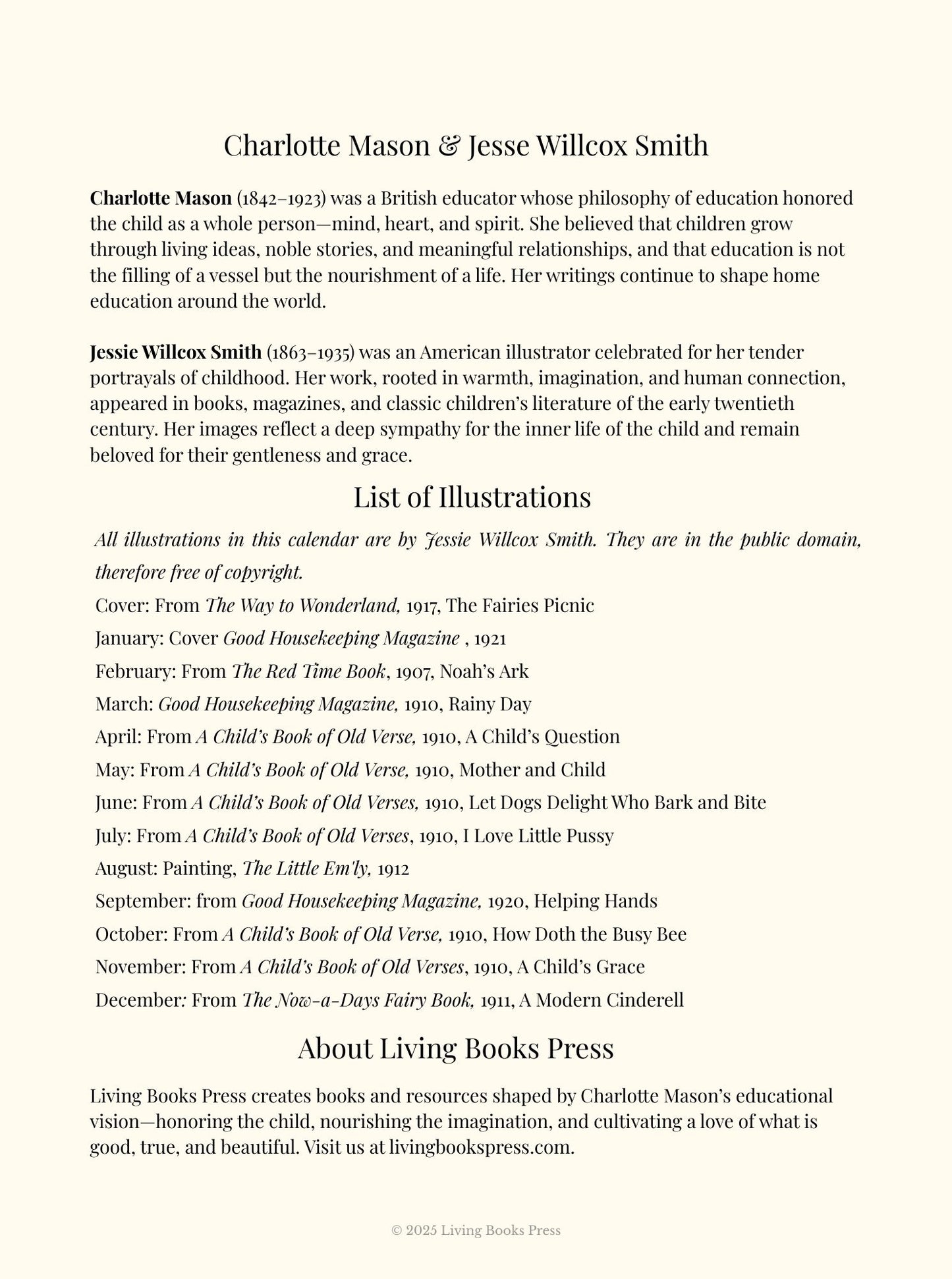 Charlotte Mason & Jesse Willcox Smith

Charlotte Mason (1842–1923) was a British educator whose philosophy of education honored the child as a whole person—mind, heart, and spirit. She believed that children grow through living ideas, noble stories, and meaningful relationships, and that education is not the filling of a vessel but the nourishment of a life. Her writings continue to shape home education around the world.

Jessie Willcox Smith (1863–1935) was an American illustrator celebrated for her tender portrayals of childhood. Her work, rooted in warmth, imagination, and human connection, appeared in books, magazines, and classic children's literature of the early twentieth century. Her images reflect a deep sympathy for the inner life of the child and remain beloved for their gentleness and grace.

List of Illustrations

All illustrations in this calendar are by Jessie Willcox Smith. They are in the public domain, therefore free of copyright.

Cover: From The Way to Wonderland, 1917, The Fairies Picnic

January: Cover Good Housekeeping Magazine , 1921

February: From The Red Time Book, 1907, Noah's Ark

March: Good Housekeeping Magazine, 1910, Rainy Day

April: From A Child's Book of Old Verse, 1910, A Child's Question

May: From A Child's Book of Old Verse, 1910, Mother and Child

June: From A Child's Book of Old Verses, 1910, Let Dogs Delight Who Bark and Bite

July: From A Child's Book of Old Verses, 1910, I Love Little Pussy

August: Painting, The Little Em'ly, 1912

September: from Good Housekeeping Magazine, 1920, Helping Hands

October: From A Child's Book of Old Verse, 1910, How Doth the Busy Bee

November: From A Child's Book of Old Verses, 1910, A Child's Grace

December: From The Now-a-Days Fairy Book, 1911, A Modern Cinderell

About Living Books Press

Living Books Press creates books and resources shaped by Charlotte Mason's educational vision—honoring the child, nourishing the imagination, and cultivating a love of what is good, true, and beautiful. Visit us at livingbookspress.com.

© 2025 Living Books Press